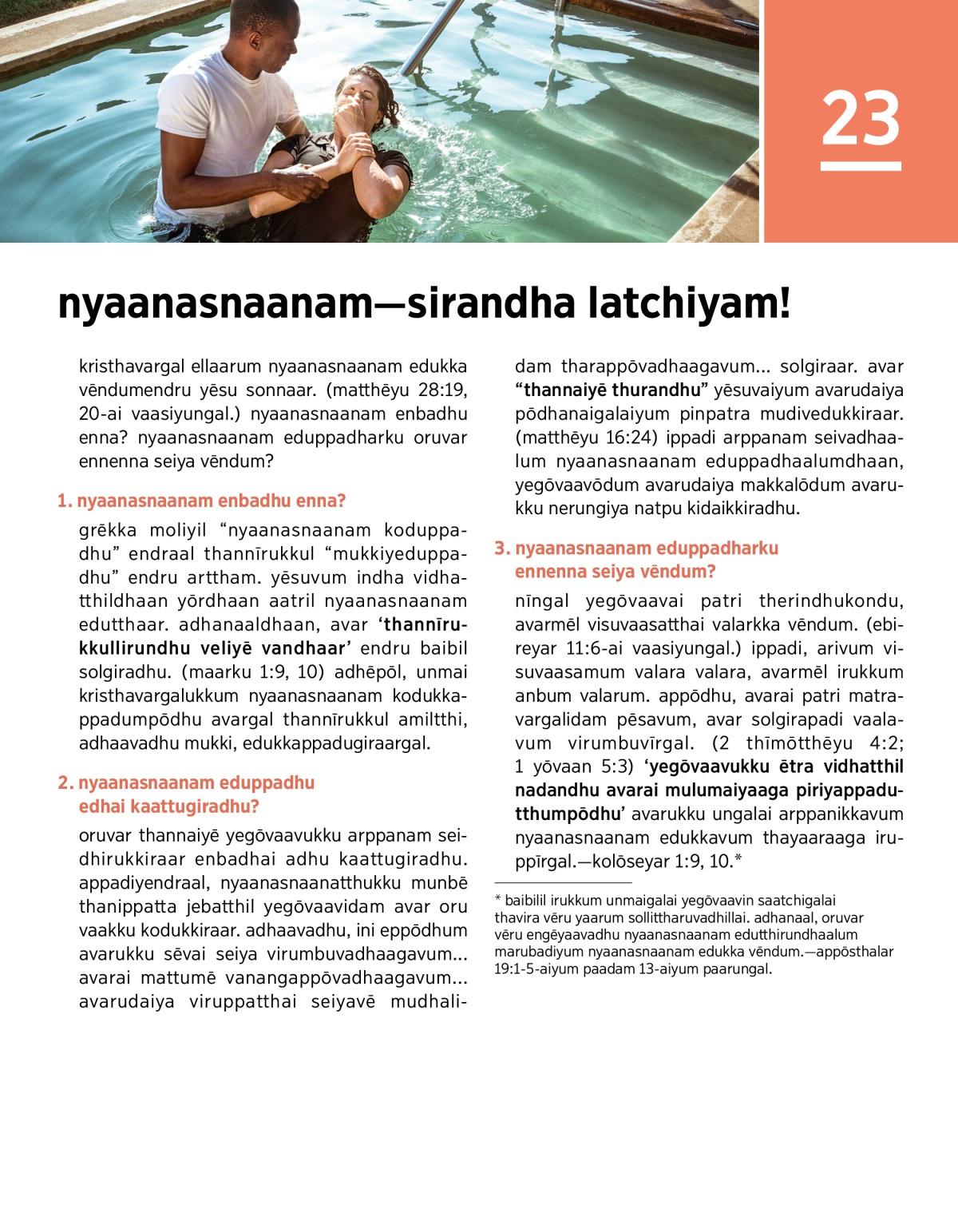 23

nyaanasnaanam—sirandha latchiyam!

kristhavargal ellaarum nyaanasnaanam edukka vēndumendru yēsu sonnaar. (matthēyu 28:19, 20-ai vaasiyungal.) nyaanasnaanam enbadhu enna? nyaanasnaanam eduppadharku oruvar ennenna seiya vēndum?

1. nyaanasnaanam enbadhu enna?

grēkka moliyil “nyaanasnaanam koduppadhu” endraal thannīrukkul “mukkiyeduppadhu” endru arttham. yēsuvum indha vidhatthildhaan yōrdhaan aatril nyaanasnaanam edutthaar. adhanaaldhaan, avar ‘thannīrukkullirundhu veliyē vandhaar’ endru baibil solgiradhu. (maarku 1:9, 10) adhēpōl, unmai kristhavargalukkum nyaanasnaanam kodukkappadumpōdhu avargal thannīrukkul amiltthi, adhaavadhu mukki, edukkappadugiraargal.

2. nyaanasnaanam eduppadhu edhai kaattugiradhu?

oruvar thannaiyē yegōvaavukku arppanam seidhirukkiraar enbadhai adhu kaattugiradhu. appadiyendraal, nyaanasnaanatthukku munbē thanippatta jebatthil yegōvaavidam avar oru vaakku kodukkiraar. adhaavadhu, ini eppōdhum avarukku sēvai seiya virumbuvadhaagavum... avarai mattumē vanangappōvadhaagavum... avarudaiya viruppatthai seiyavē mudhalidam tharappōvadhaagavum... solgiraar. avar “thannaiyē thurandhu” yēsuvaiyum avarudaiya pōdhanaigalaiyum pinpatra mudivedukkiraar. (matthēyu 16:24) ippadi arppanam seivadhaalum nyaanasnaanam eduppadhaalumdhaan, yegōvaavōdum avarudaiya makkalōdum avarukku nerungiya natpu kidaikkiradhu.

3. nyaanasnaanam eduppadharku ennenna seiya vēndum?

nīngal yegōvaavai patri therindhukondu, avarmēl visuvaasatthai valarkka vēndum. (ebireyar 11:6-ai vaasiyungal.) ippadi, arivum visuvaasamum valara valara, avarmēl irukkum anbum valarum. appōdhu, avarai patri matravargalidam pēsavum, avar solgirapadi vaalavum virumbuvīrgal. (2 thīmōtthēyu 4:2; 1 yōvaan 5:3) ‘yegōvaavukku ētra vidhatthil nadandhu avarai mulumaiyaaga piriyappadutthumpōdhu’ avarukku ungalai arppanikkavum nyaanasnaanam edukkavum thayaaraaga iruppīrgal.—kolōseyar 1:9, 10.*

* baibilil irukkum unmaigalai yegōvaavin saatchigalai thavira vēru yaarum sollittharuvadhillai. adhanaal, oruvar vēru engēyaavadhu nyaanasnaanam edutthirundhaalum marubadiyum nyaanasnaanam edukka vēndum.—appōsthalar 19:1-5-aiyum paadam 13-aiyum paarungal.